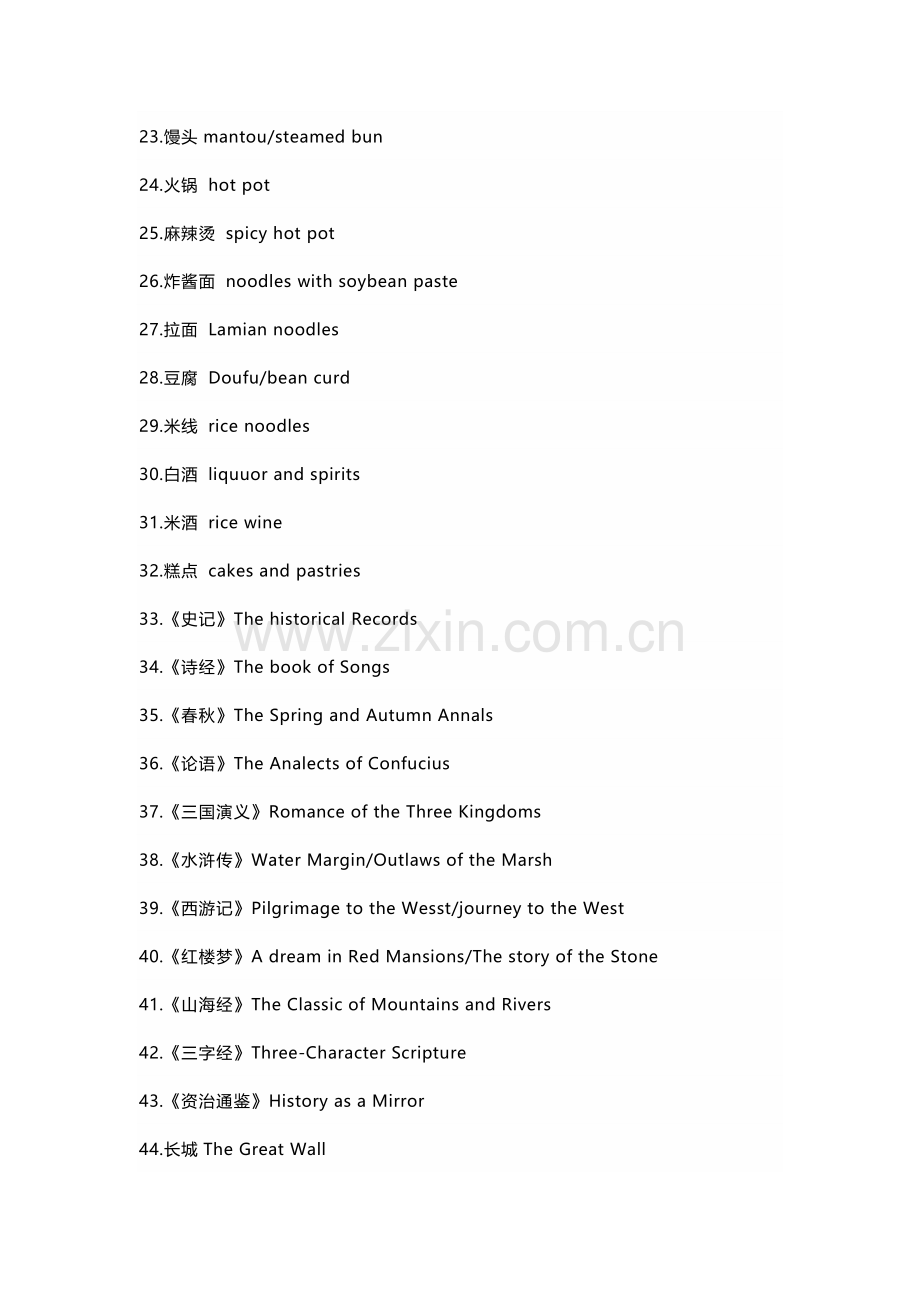 23.馒头 mantou/steamed bun

24.火锅 hot pot

25.麻辣烫 spicy hot pot

26.炸酱面 noodles with soybean paste

27.拉面 Lamian noodles

28.豆腐 Doufu/bean curd

29.米线 rice noodles

30.白酒 liquuor and spirits

31.米酒 rice wine

32.糕点 cakes and pastries

33.《史记》The historical Records

www.zixin.com.cn

34.《诗经》The book of Songs

35.《春秋》The Spring and Autumn Annals

36.《论语》The Analects of Confucius

37.《三国演义》Romance of the Three Kingdoms

38.《水浒传》Water Margin/Outlaws of the Marsh

39.《西游记》Pilgrimage to the Wesst/journey to the West

40.《红楼梦》A dream in Red Mansions/The story of the Stone

41.《山海经》The Classic of Mountains and Rivers

42.《三字经》Three-Character Scripture

43.《资治通鉴》History as a Mirror

44.长城 The Great Wall